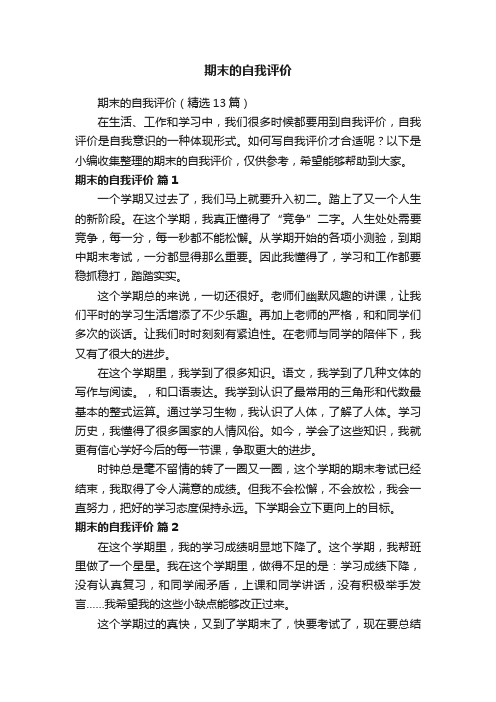 期末的自我评价

期末的自我评价（精选13篇）

在生活、工作和学习中，我们很多时候都要用到自我评价，自我评价是自我意识的一种体现形式。如何写自我评价才合适呢？以下是小编收集整理的期末的自我评价，仅供参考，希望能够帮助到大家。

期末的自我评价 篇1

一个学期又过去了，我们马上就要升入初二。踏上了又一个人生的新阶段。在这个学期，我真正懂得了“竞争”二字。人生处处需要竞争，每一分，每一秒都不能松懈。从学期开始的各项小测验，到期中期末考试，一分都显得那么重要。因此我懂得了，学习和工作都要稳抓稳打，踏踏实实。

这个学期总的来说，一切还很好。老师们幽默风趣的讲课，让我们平时的学习生活增添了不少乐趣。再加上老师的严格，和和同学们多次的谈话。让我们时时刻刻有紧迫性。在老师与同学的陪伴下，我又有了很大的进步。

在这个学期里，我学到了很多知识。语文，我学到了几种文体的写作与阅读。，和口语表达。我学到认识了最常用的三角形和代数最基本的整式运算。通过学习生物，我认识了人体，了解了人体。学习历史，我懂得了很多国家的人情风俗。如今，学会了这些知识，我就更有信心学好今后的每一节课，争取更大的进步。

时钟总是毫不留情的转了一圈又一圈，这个学期的期末考试已经结束，我取得了令人满意的成绩。但我不会松懈，不会放松，我会一直努力，把好的学习态度保持永远。下学期会立下更向上的目标。

期末的自我评价 篇2

在这个学期里，我的学习成绩明显地下降了。这个学期，我帮班里做了一个星星。我在这个学期里，做得不足的是：学习成绩下降，没有认真复习，和同学闹矛盾，上课和同学讲话，没有积极举手发言……我希望我的这些小缺点能够改正过来。

这个学期过的真快，又到了学期末了，快要考试了，现在要总结